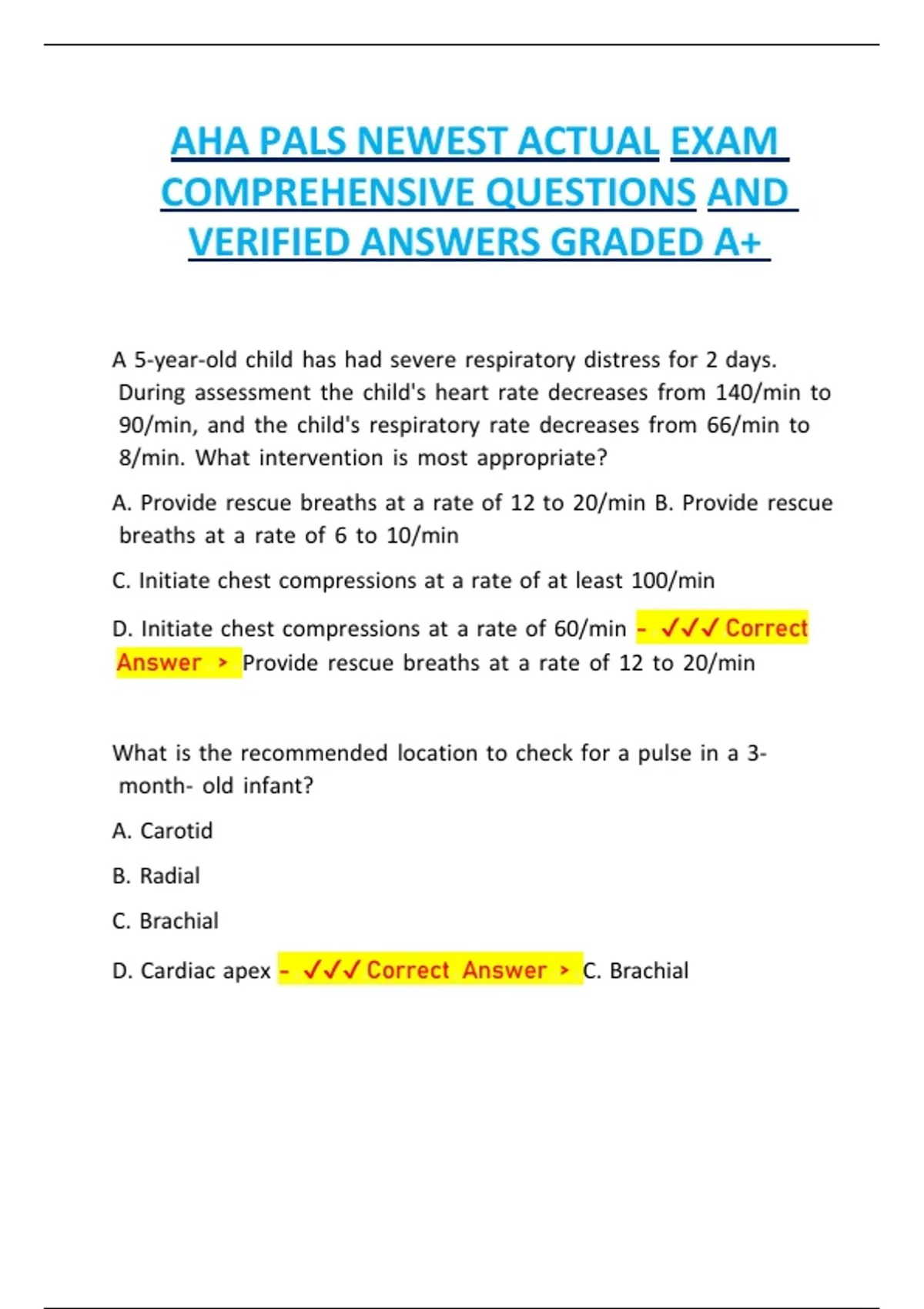 AHA PALS NEWEST ACTUAL EXAM COMPREHENSIVE QUESTIONS AND VERIFIED ANSWERS GRADED A+

A 5-year-old child has had severe respiratory distress for 2 days. During assessment the child's heart rate decreases from 140/min to 90/min, and the child's respiratory rate decreases from 66/min to 8/min. What intervention is most appropriate?

A. Provide rescue breaths at a rate of 12 to 20/min B. Provide rescue breaths at a rate of 6 to 10/min

C. Initiate chest compressions at a rate of at least 100/min

D. Initiate chest compressions at a rate of 60/min - ✓✓✓ Correct Answer > Provide rescue breaths at a rate of 12 to 20/min

What is the recommended location to check for a pulse in a 3-month- old infant?

A. Carotid

B. Radial

C. Brachial

D. Cardiac apex - ✓✓✓ Correct Answer > C. Brachial